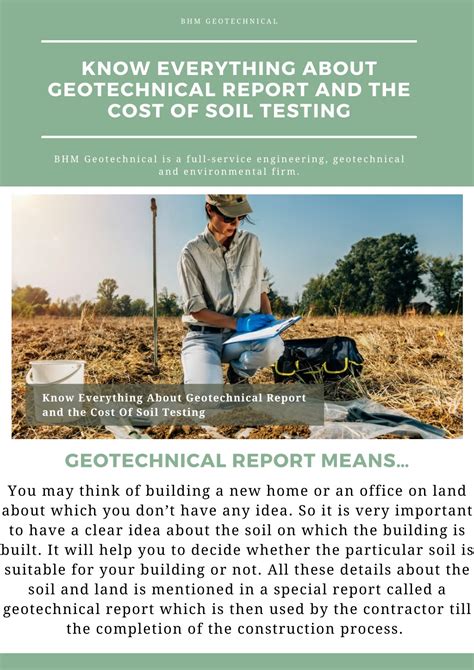 BHM GEOTECHNICAL

KNOW EVERYTHING ABOUT GEOTECHNICAL REPORT AND THE COST OF SOIL TESTING

BHM Geotechnical is a full-service engineering, geotechnical and environmental firm.

Know Everything About Geotechnical Report and the Cost Of Soil Testing

GEOTECHNICAL REPORT MEANS...

You may think of building a new home or an office on land about which you don't have any idea. So it is very important to have a clear idea about the soil on which the building is built. It will help you to decide whether the particular soil is suitable for your building or not. All these details about the soil and land is mentioned in a special report called a geotechnical report which is then used by the contractor till the completion of the construction process.